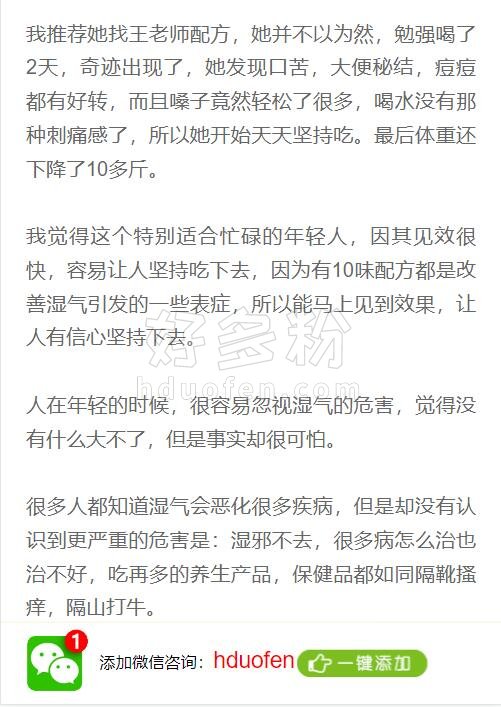 我推荐她找王老师配方，她并不以为然，勉强喝了2天，奇迹出现了，她发现口苦，大便秘结，痘痘都有好转，而且嗓子竟然轻松了很多，喝水没有那种刺痛感了，所以她开始天天坚持吃。最后体重还下降了10多斤。

我觉得这个特别适合忙碌的年轻人，因其见效很快，容易让人坚持吃下去，因为有10味配方都是改善湿气引发的一些表症，所以能马上见到效果，让人有信心坚持下去。

好多粉
hduofen.com

人在年轻的时候，很容易忽视湿气的危害，觉得没有什么大不了，但是事实却很可怕。

很多人都知道湿气会恶化很多疾病，但是却没有认识到更严重的危害是：湿邪不去，很多病怎么治也治不好，吃再多的养生产品，保健品都如同隔靴搔痒，隔山打牛。

1
添加微信咨询：hduofen 一键添加